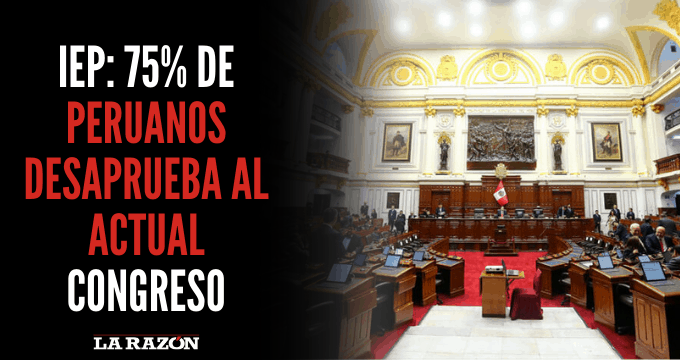 IEP: 75% DE PERUANOS DESAPRUEBA AL ACTUAL CONGRESO

LA RAZÓN